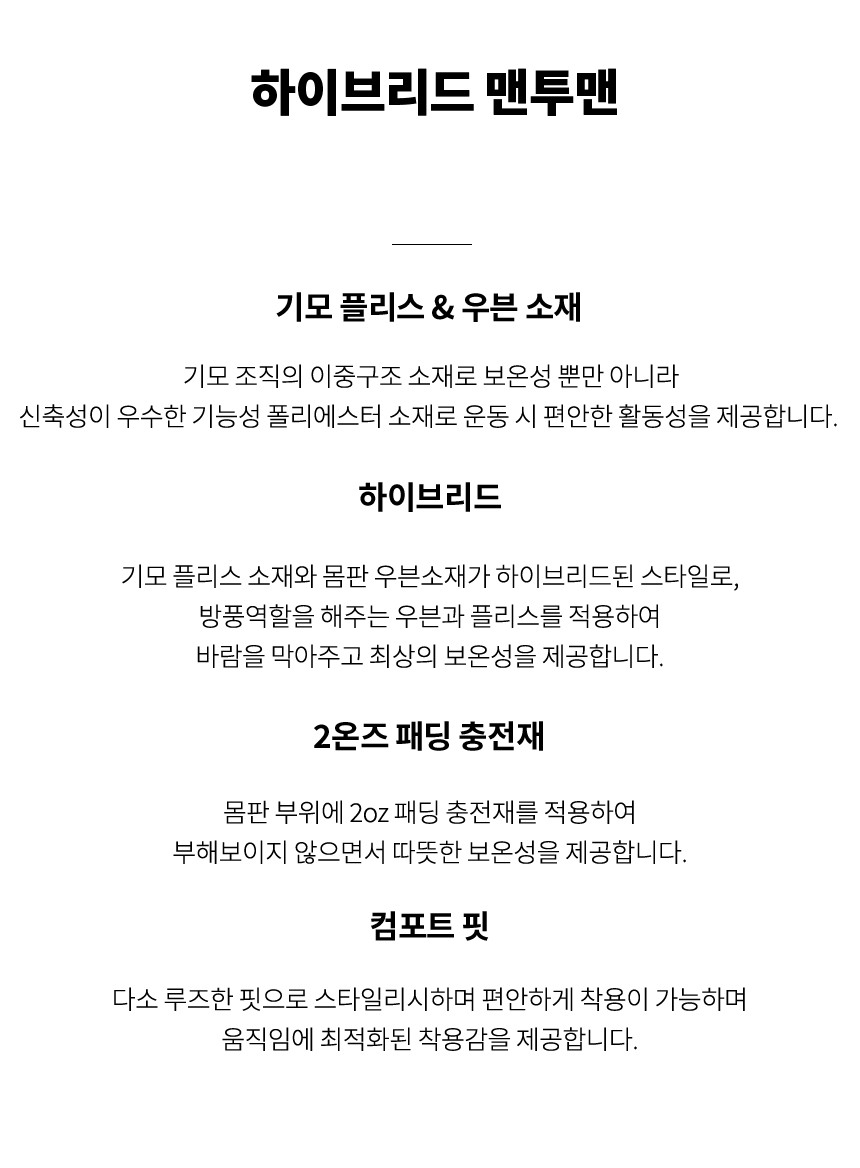 하이브리드 맨투맨

기모 플리스 & 우븐 소재

기모 조직의 이중구조 소재로 보온성 뿐만 아니라
신축성이 우수한 기능성 폴리에스터 소재로 운동 시 편안한 활동성을 제공합니다.

하이브리드

기모 플리스 소재와 몸판 우븐소재가 하이브리드된 스타일로,
방풍역할을 해주는 우븐과 플리스를 적용하여
바람을 막아주고 최상의 보온성을 제공합니다.

2온즈 패딩 충전재

몸판 부위에 2oz 패딩 충전재를 적용하여
부해보이지 않으면서 따뜻한 보온성을 제공합니다.

컴포트 핏

다소 루즈한 핏으로 스타일리시하며 편안하게 착용이 가능하며
움직임에 최적화된 착용감을 제공합니다.